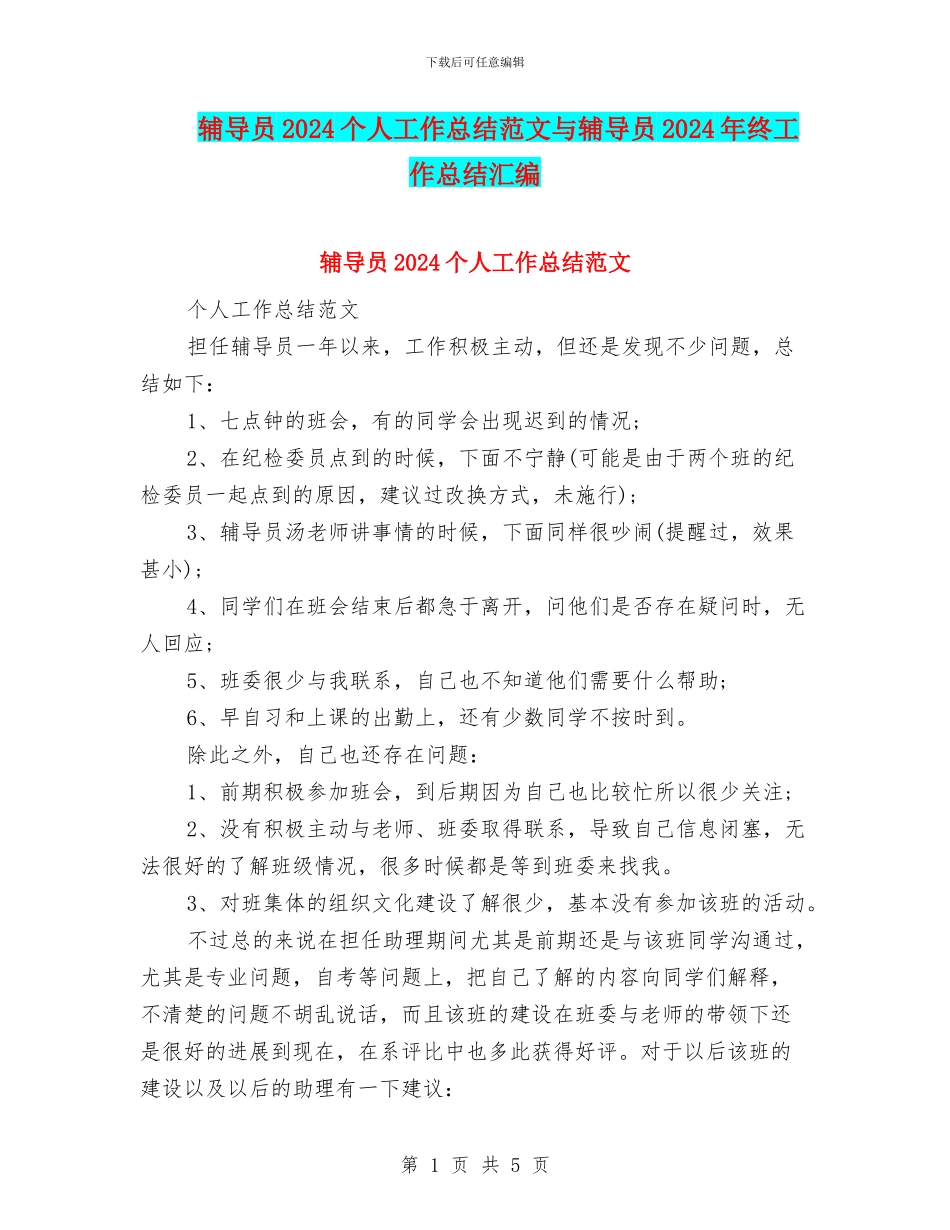 下载后可任意编辑

辅导员2024个人工作总结范文与辅导员2024年终工作总结汇编

辅导员2024个人工作总结范文

个人工作总结范文

担任辅导员一年以来，工作积极主动，但还是发现不少问题，总结如下：

1、七点钟的班会，有的同学会出现迟到的情况；

2、在纪检委员点到的时候，下面不宁静(可能是由于两个班的纪检委员一起点到的原因，建议过改换方式，未施行)；

3、辅导员汤老师讲事情的时候，下面同样很吵闹(提醒过，效果甚小)；

4、同学们在班会结束后都急于离开，问他们是否存在疑问时，无人回应；

5、班委很少与我联系，自己也不知道他们需要什么帮助；

6、早自习和上课的出勤上，还有少数同学不按时到。

除此之外，自己也还存在问题：

1、前期积极参加班会，到后期因为自己也比较忙所以很少关注；

2、没有积极主动与老师、班委取得联系，导致自己信息闭塞，无法很好的了解班级情况，很多时候都是等到班委来找我。

3、对班集体的组织文化建设了解很少，基本没有参加该班的活动。

不过总的来说在担任助理期间尤其是前期还是与该班同学沟通过，尤其是专业问题，自考等问题上，把自己了解的内容向同学们解释，不清楚的问题不胡乱说话，而且该班的建设在班委与老师的带领下还是很好的进展到现在，在系评比中也多此获得好评。对于以后该班的建设以及以后的助理有一下建议：

第 1 页 共 5 页